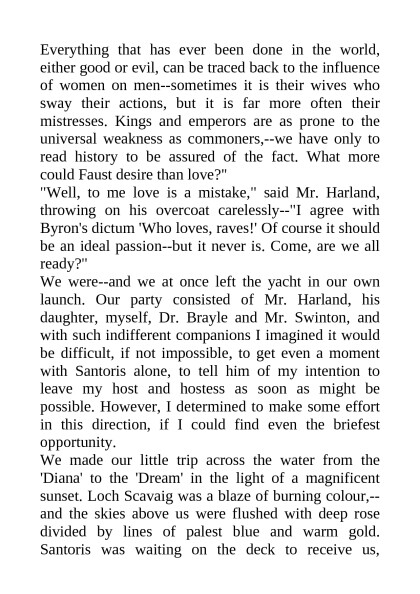 Everything that has ever been done in the world, either good or evil, can be traced back to the influence of women on men--sometimes it is their wives who sway their actions, but it is far more often their mistresses. Kings and emperors are as prone to the universal weakness as commoners,--we have only to read history to be assured of the fact. What more could Faust desire than love?"
"Well, to me love is a mistake," said Mr. Harland, throwing on his overcoat carelessly--"I agree with Byron's dictum 'Who loves, raves!' Of course it should be an ideal passion--but it never is. Come, are we all ready?"
We were--and we at once left the yacht in our own launch. Our party consisted of Mr. Harland, his daughter, myself, Dr. Brayle and Mr. Swinton, and with such indifferent companions I imagined it would be difficult, if not impossible, to get even a moment with Santoris alone, to tell him of my intention to leave my host and hostess as soon as might be possible. However, I determined to make some effort in this direction, if I could find even the briefest opportunity.
We made our little trip across the water from the 'Diana' to the 'Dream' in the light of a magnificent sunset. Loch Scavaig was a blaze of burning colour,--and the skies above us were flushed with deep rose divided by lines of palest blue and warm gold. Santoris was waiting on the deck to receive us,